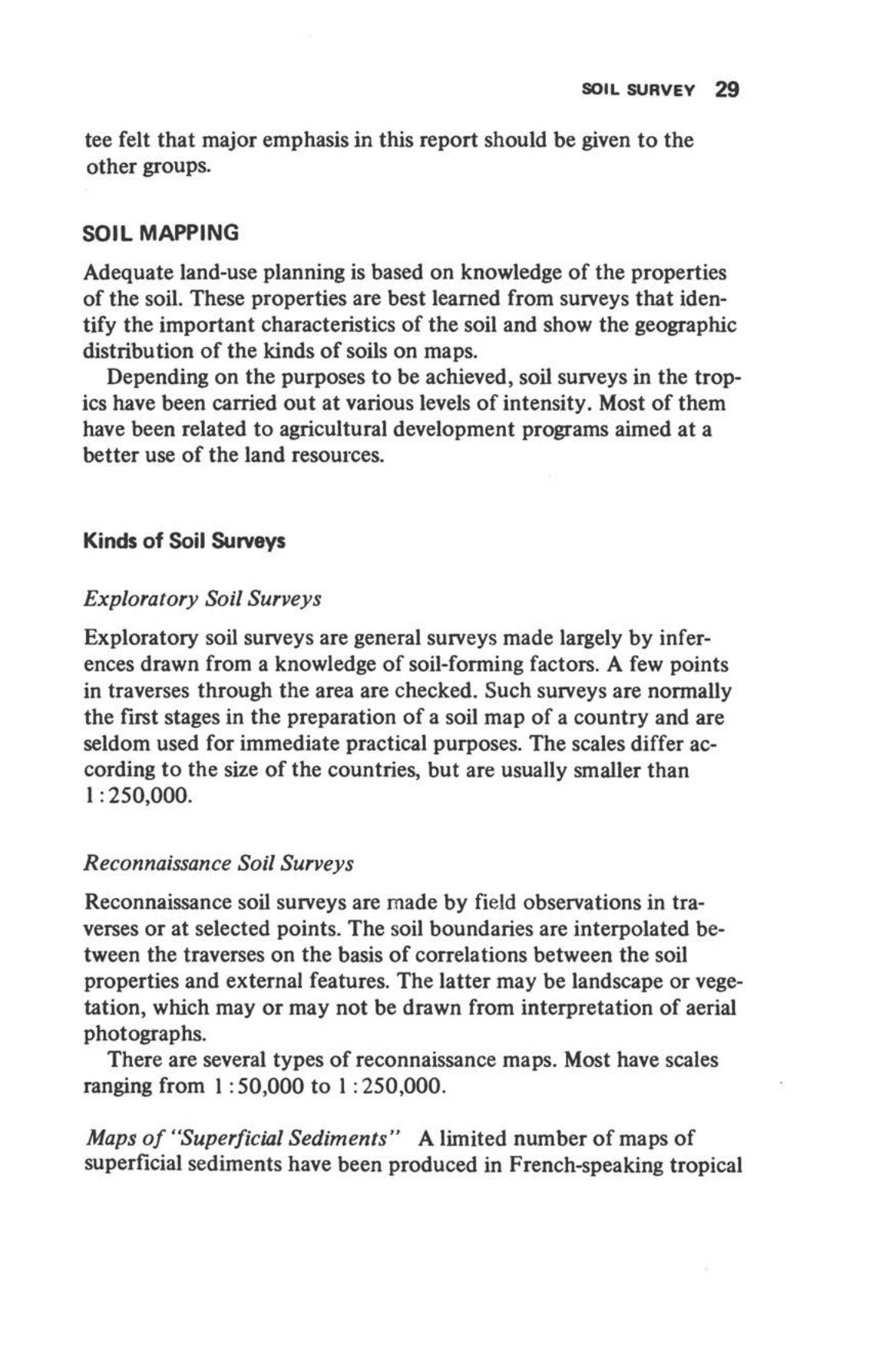 SOIL SURVEY 29

tee felt that major emphasis in this report should be given to the other groups.

SOIL MAPPING

Adequate land-use planning is based on knowledge of the properties of the soil. These properties are best learned from surveys that identify the important characteristics of the soil and show the geographic distribution of the kinds of soils on maps.

Depending on the purposes to be achieved, soil surveys in the tropics have been carried out at various levels of intensity. Most of them have been related to agricultural development programs aimed at a better use of the land resources.

Kinds of Soil Surveys

Exploratory Soil Surveys

Exploratory soil surveys are general surveys made largely by inferences drawn from a knowledge of soil-forming factors. A few points in traverses through the area are checked. Such surveys are normally the first stages in the preparation of a soil map of a country and are seldom used for immediate practical purposes. The scales differ according to the size of the countries, but are usually smaller than 1 : 250,000.

Reconnaissance Soil Surveys

Reconnaissance soil surveys are made by field observations in traverses or at selected points. The soil boundaries are interpolated between the traverses on the basis of correlations between the soil properties and external features. The latter may be landscape or vegetation, which may or may not be drawn from interpretation of aerial photographs.

There are several types of reconnaissance maps. Most have scales ranging from 1 : 50,000 to 1 : 250,000.

Maps of "Superficial Sediments" A limited number of maps of superficial sediments have been produced in French-speaking tropical